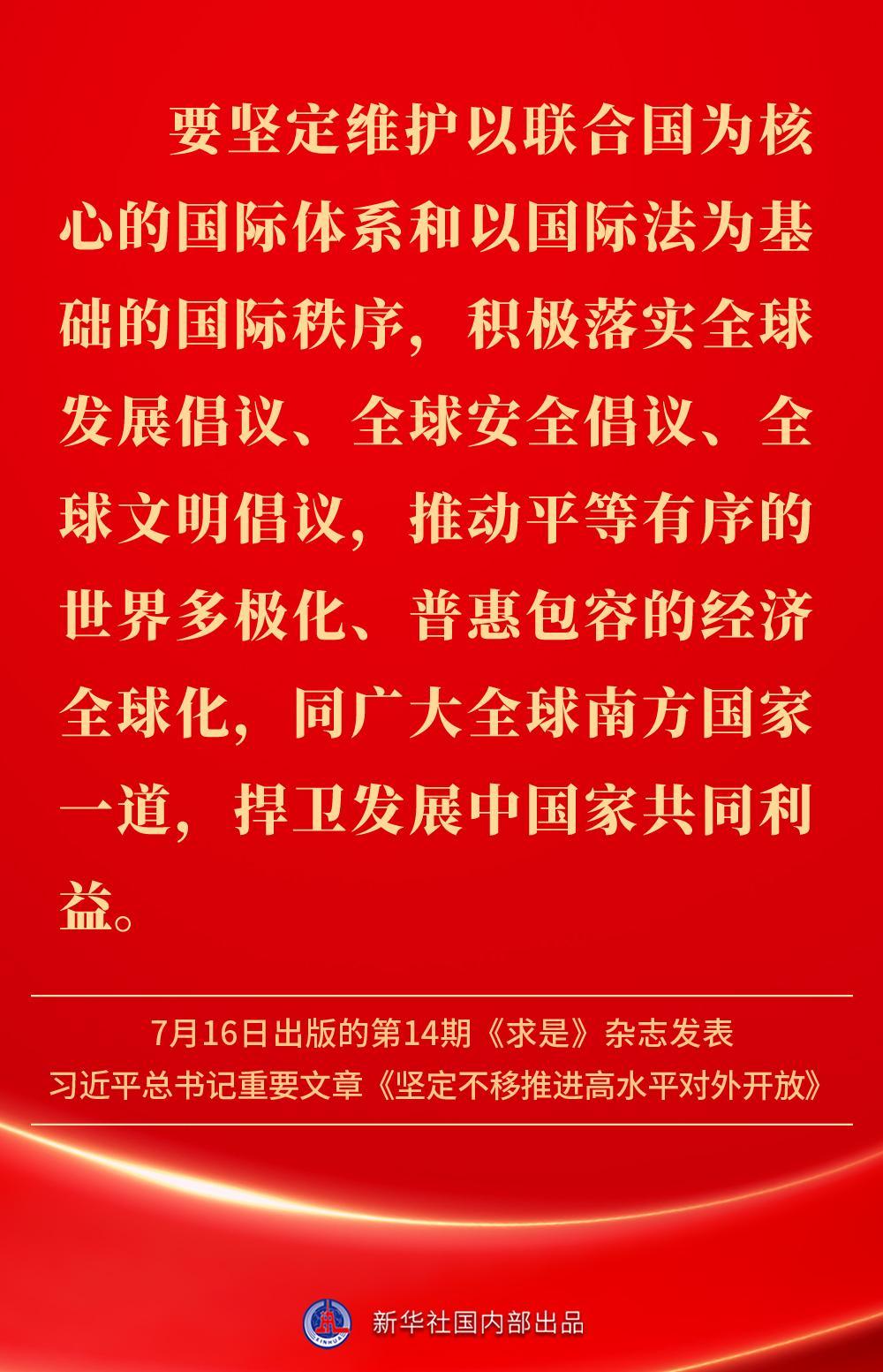 要坚定维护以联合国为核心的国际体系和以国际法为基础的国际秩序，积极落实全球发展倡议、全球安全倡议、全球文明倡议，推动平等有序的世界多极化、普惠包容的经济全球化，同广大全球南方国家一道，捍卫发展中国家共同利益。

7月16日出版的第14期《求是》杂志发表
习近平总书记重要文章《坚定不移推进高水平对外开放》

新华社国内部出品